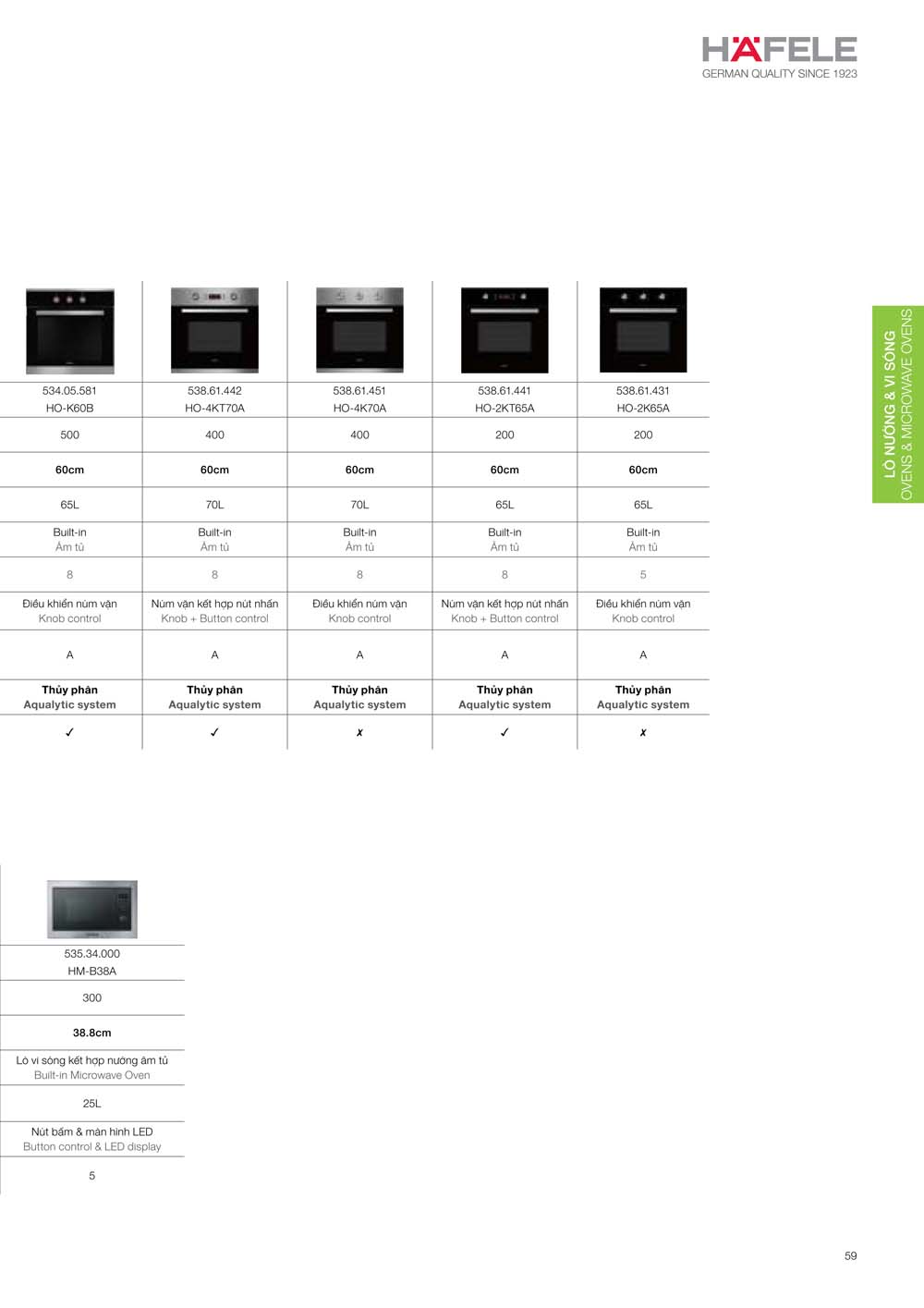 HÄFELE
GERMAN QUALITY SINCE 1923

LÒ NƯỚNG & VI SÓNG
OVENS & MICROWAVE OVENS

| 534.05.581 HO-K60B | 538.61.442 HO-4KT70A | 538.61.451 HO-4K70A | 538.61.441 HO-2KT65A | 538.61.431 HO-2K65A |
|---|---|---|---|---|
| 500 | 400 | 400 | 200 | 200 |
| 60cm | 60cm | 60cm | 60cm | 60cm |
| 65L | 70L | 70L | 65L | 65L |
| Built-in Âm tủ | Built-in Âm tủ | Built-in Âm tủ | Built-in Âm tủ | Built-in Âm tủ |
| 8 | 8 | 8 | 8 | 5 |
| Điều khiển núm vặn Knob control | Núm vặn kết hợp nút nhấn Knob + Button control | Điều khiển núm vặn Knob control | Núm vặn kết hợp nút nhấn Knob + Button control | Điều khiển núm vặn Knob control |
| A | A | A | A | A |
| Thủy phân Aqualytic system | Thủy phân Aqualytic system | Thủy phân Aqualytic system | Thủy phân Aqualytic system | Thủy phân Aqualytic system |
| ✓ | ✓ | ✗ | ✓ | ✗ |

| 535.34.000 HM-B38A |
|---|
| 300 |
| 38.8cm |
| Lò vi sóng kết hợp nướng âm tủ Built-in Microwave Oven |
| 25L |
| Nút bấm & màn hình LED Button control & LED display |
| 5 |

59